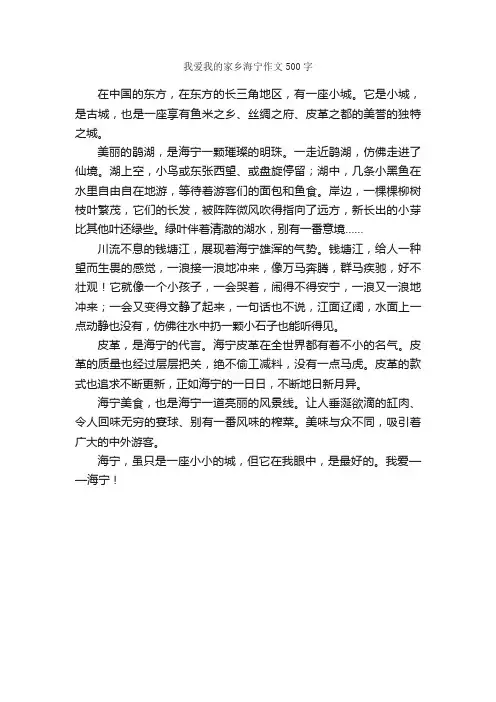 我爱我的家乡海宁作文500字

在中国的东方，在东方的长三角地区，有一座小城。它是小城，是古城，也是一座享有鱼米之乡、丝绸之府、皮革之都的美誉的独特之城。

美丽的鹃湖，是海宁一颗璀璨的明珠。一走近鹃湖，仿佛走进了仙境。湖上空，小鸟或东张西望、或盘旋停留；湖中，几条小黑鱼在水里自由自在地游，等待着游客们的面包和鱼食。岸边，一棵棵柳树枝叶繁茂，它们的长发，被阵阵微风吹得指向了远方，新长出的小芽比其他叶还绿些。绿叶伴着清澈的湖水，别有一番意境......

川流不息的钱塘江，展现着海宁雄浑的气势。钱塘江，给人一种望而生畏的感觉，一浪接一浪地冲来，像万马奔腾，群马疾驰，好不壮观！它就像一个小孩子，一会哭着，闹得不得安宁，一浪又一浪地冲来；一会又变得文静了起来，一句话也不说，江面辽阔，水面上一点动静也没有，仿佛往水中扔一颗小石子也能听得见。

皮革，是海宁的代言。海宁皮革在全世界都有着不小的名气。皮革的质量也经过层层把关，绝不偷工减料，没有一点马虎。皮革的款式也追求不断更新，正如海宁的一日日，不断地日新月异。

海宁美食，也是海宁一道亮丽的风景线。让人垂涎欲滴的缸肉、令人回味无穷的宴球、别有一番风味的榨菜。美味与众不同，吸引着广大的中外游客。

海宁，虽只是一座小小的城，但它在我眼中，是最好的。我爱——海宁！